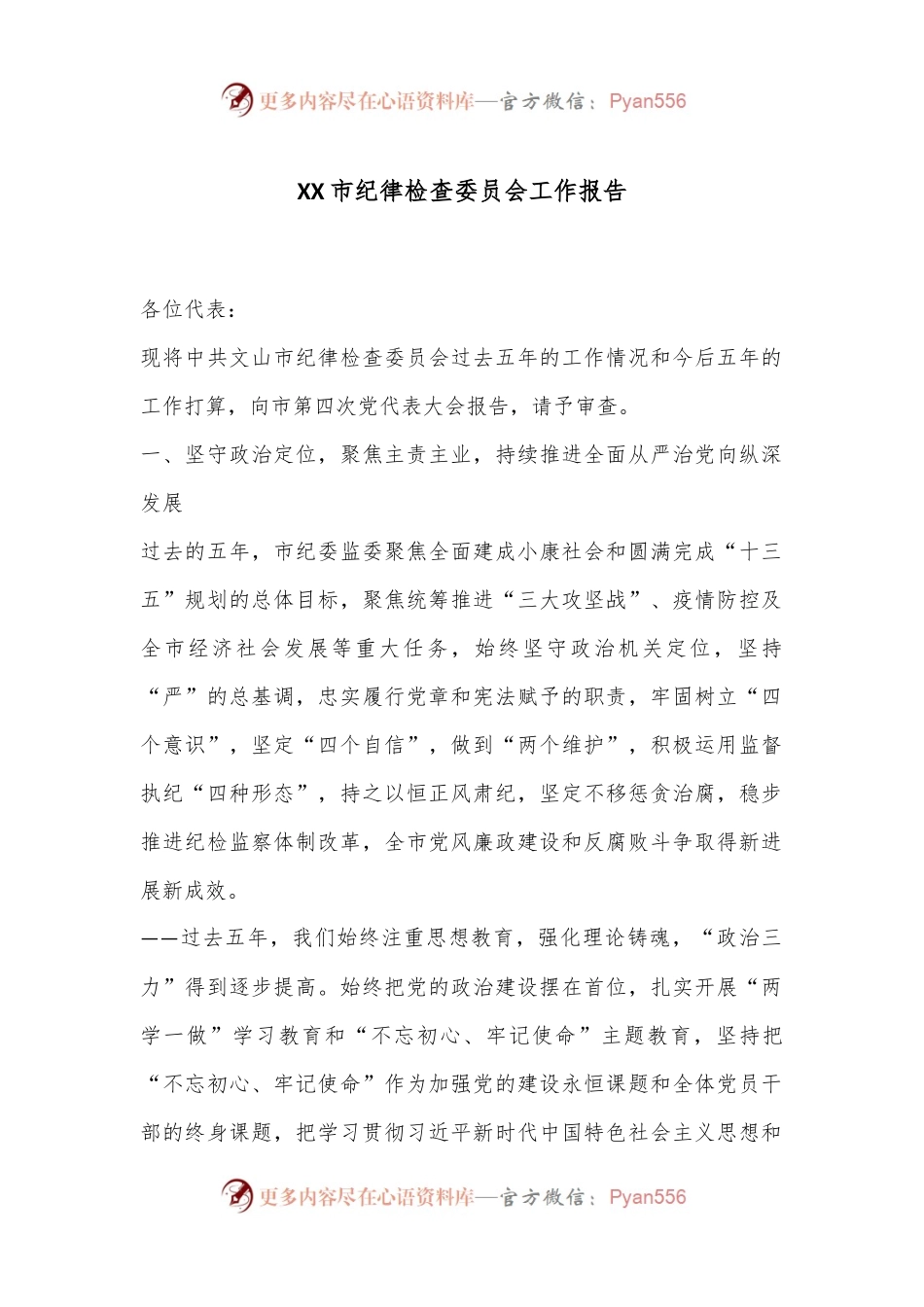 更多内容尽在心语资料库—官方微信：Pyan556

XX市纪律检查委员会工作报告

各位代表：

现将中共文山市纪律检查委员会过去五年的工作情况和今后五年的工作打算，向市第四次党代表大会报告，请予审查。

一、坚守政治定位，聚焦主责主业，持续推进全面从严治党向纵深发展

过去的五年，市纪委监委聚焦全面建成小康社会和圆满完成“十三五”规划的总体目标，聚焦统筹推进“三大攻坚战”、疫情防控及全市经济社会发展等重大任务，始终坚守政治机关定位，坚持“严”的总基调，忠实履行党章和宪法赋予的职责，牢固树立“四个意识”，坚定“四个自信”，做到“两个维护”，积极运用监督执纪“四种形态”，持之以恒正风肃纪，坚定不移惩贪治腐，稳步推进纪检监察体制改革，全市党风廉政建设和反腐败斗争取得新进展新成效。

——过去五年，我们始终注重思想教育，强化理论铸魂，“政治三力”得到逐步提高。始终把党的政治建设摆在首位，扎实开展“两学一做”学习教育和“不忘初心、牢记使命”主题教育，坚持把“不忘初心、牢记使命”作为加强党的建设永恒课题和全体党员干部的终身课题，把学习贯彻习近平新时代中国特色社会主义思想和

更多内容尽在心语资料库—官方微信：Pyan556